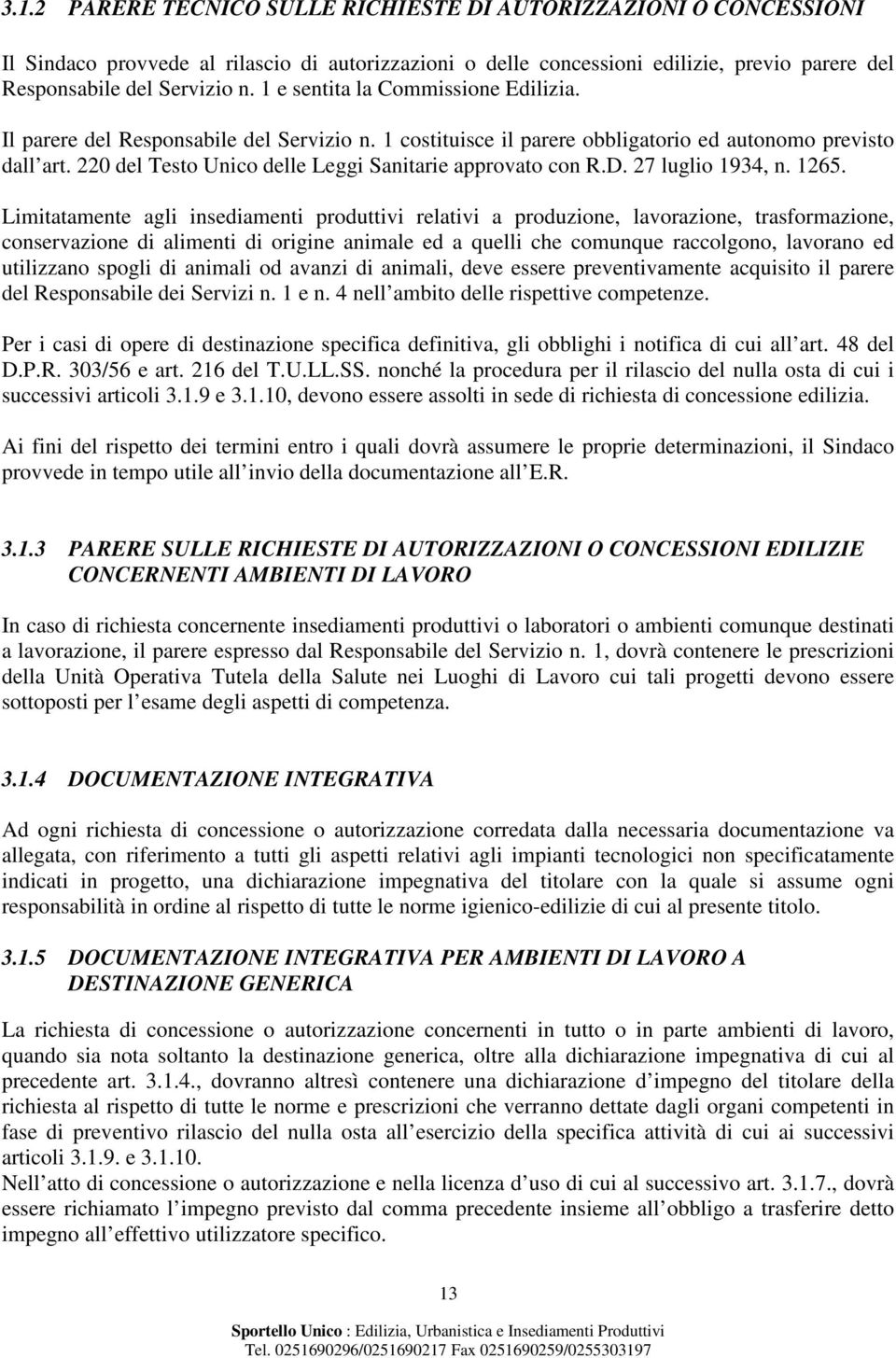 3.1.2 PARERE TECNICO SULLE RICHIESTE DI AUTORIZZAZIONI O CONCESSIONI

Il Sindaco provvede al rilascio di autorizzazioni o delle concessioni edilizie, previo parere del Responsabile del Servizio n. 1 e sentita la Commissione Edilizia.

Il parere del Responsabile del Servizio n. 1 costituisce il parere obbligatorio ed autonomo previsto dall art. 220 del Testo Unico delle Leggi Sanitarie approvato con R.D. 27 luglio 1934, n. 1265.

Limitatamente agli insediamenti produttivi relativi a produzione, lavorazione, trasformazione, conservazione di alimenti di origine animale ed a quelli che comunque raccolgono, lavorano ed utilizzano spogli di animali od avanzi di animali, deve essere preventivamente acquisito il parere del Responsabile dei Servizi n. 1 e n. 4 nell ambito delle rispettive competenze.

Per i casi di opere di destinazione specifica definitiva, gli obblighi i notifica di cui all art. 48 del D.P.R. 303/56 e art. 216 del T.U.LL.SS. nonché la procedura per il rilascio del nulla osta di cui i successivi articoli 3.1.9 e 3.1.10, devono essere assolti in sede di richiesta di concessione edilizia.

Ai fini del rispetto dei termini entro i quali dovrà assumere le proprie determinazioni, il Sindaco provvede in tempo utile all invio della documentazione all E.R.

3.1.3 PARERE SULLE RICHIESTE DI AUTORIZZAZIONI O CONCESSIONI EDILIZIE CONCERNENTI AMBIENTI DI LAVORO

In caso di richiesta concernente insediamenti produttivi o laboratori o ambienti comunque destinati a lavorazione, il parere espresso dal Responsabile del Servizio n. 1, dovrà contenere le prescrizioni della Unità Operativa Tutela della Salute nei Luoghi di Lavoro cui tali progetti devono essere sottoposti per l esame degli aspetti di competenza.

3.1.4 DOCUMENTAZIONE INTEGRATIVA

Ad ogni richiesta di concessione o autorizzazione corredata dalla necessaria documentazione va allegata, con riferimento a tutti gli aspetti relativi agli impianti tecnologici non specificatamente indicati in progetto, una dichiarazione impegnativa del titolare con la quale si assume ogni responsabilità in ordine al rispetto di tutte le norme igienico-edilizie di cui al presente titolo.

3.1.5 DOCUMENTAZIONE INTEGRATIVA PER AMBIENTI DI LAVORO A DESTINAZIONE GENERICA

La richiesta di concessione o autorizzazione concernenti in tutto o in parte ambienti di lavoro, quando sia nota soltanto la destinazione generica, oltre alla dichiarazione impegnativa di cui al precedente art. 3.1.4., dovranno altresì contenere una dichiarazione d impegno del titolare della richiesta al rispetto di tutte le norme e prescrizioni che verranno dettate dagli organi competenti in fase di preventivo rilascio del nulla osta all esercizio della specifica attività di cui ai successivi articoli 3.1.9. e 3.1.10.
Nell atto di concessione o autorizzazione e nella licenza d uso di cui al successivo art. 3.1.7., dovrà essere richiamato l impegno previsto dal comma precedente insieme all obbligo a trasferire detto impegno all effettivo utilizzatore specifico.

13

Sportello Unico : Edilizia, Urbanistica e Insediamenti Produttivi
Tel. 0251690296/0251690217 Fax 0251690259/0255303197